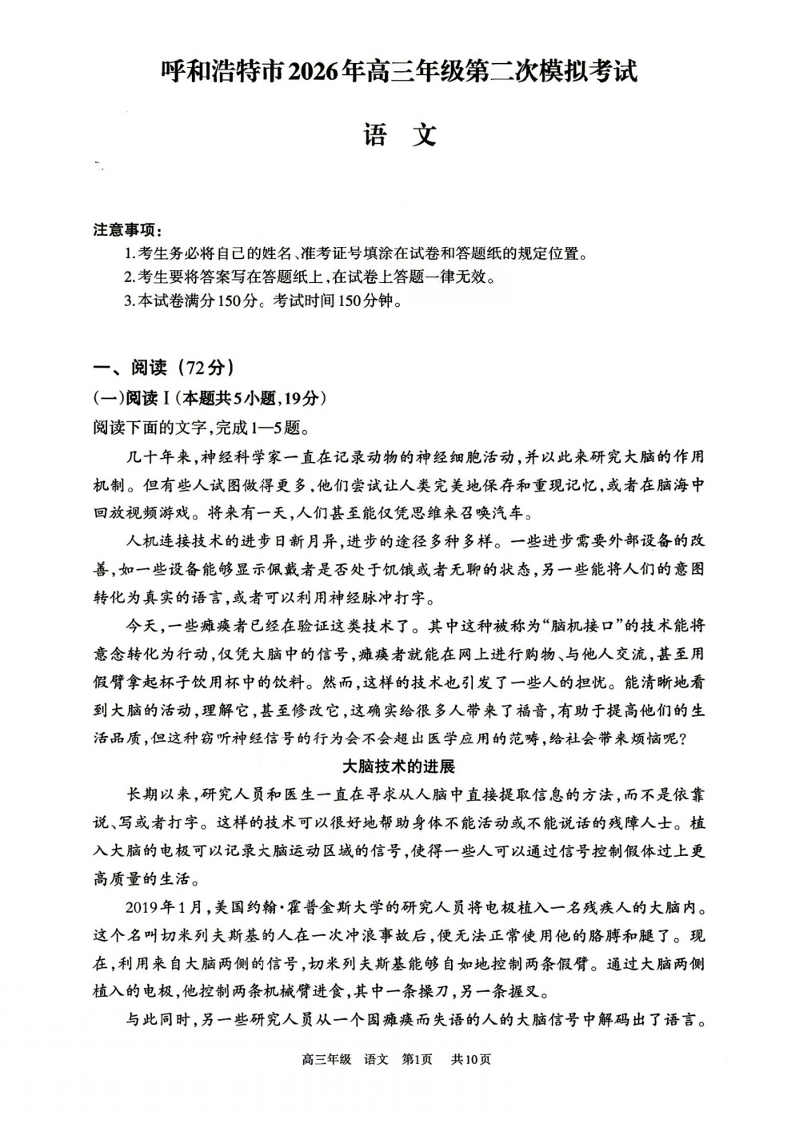 呼和浩特市2026年高三年级第二次模拟考试

语　文

注意事项：
1.考生务必将自己的姓名、准考证号填涂在试卷和答题纸的规定位置。
2.考生要将答案写在答题纸上，在试卷上答题一律无效。
3.本试卷满分150分。考试时间150分钟。

一、阅读（72分）
（一）阅读Ⅰ（本题共5小题，19分）
阅读下面的文字，完成1—5题。

几十年来，神经科学家一直在记录动物的神经细胞活动，并以此来研究大脑的作用机制。但有些人试图做得更多，他们尝试让人类完美地保存和重现记忆，或者在脑海中回放视频游戏。将来有一天，人们甚至能仅凭思维来召唤汽车。

人机连接技术的进步日新月异，进步的途径多种多样。一些进步需要外部设备的改善，如一些设备能够显示佩戴者是否处于饥饿或者无聊的状态，另一些能将人们的意图转化为真实的语言，或者可以利用神经脉冲打字。

今天，一些瘫痪者已经在验证这类技术了。其中这种被称为“脑机接口”的技术能将意念转化为行动，仅凭大脑中的信号，瘫痪者就能在网上进行购物、与他人交流，甚至用假臂拿起杯子饮用杯中的饮料。然而，这样的技术也引发了一些人的担忧。能清晰地看到大脑的活动，理解它，甚至修改它，这确实给很多人带来了福音，有助于提高他们的生活品质，但这种窃听神经信号的行为会不会超出医学应用的范畴，给社会带来烦恼呢？

大脑技术的进展

长期以来，研究人员和医生一直在寻求从人脑中直接提取信息的方法，而不是依靠说、写或者打字。这样的技术可以很好地帮助身体不能活动或不能说话的残障人士。植入大脑的电极可以记录大脑运动区域的信号，使得一些人可以通过信号控制假体过上更高质量的生活。

2019年1月，美国约翰·霍普金斯大学的研究人员将电极植入一名残疾人的大脑内。这个名叫切米列夫斯基的人在一次冲浪事故后，便无法正常使用他的胳膊和腿了。现在，利用来自大脑两侧的信号，切米列夫斯基能够自如地控制两条假臂。通过大脑两侧植入的电极，他控制两条机械臂进食，其中一条操刀，另一条握叉。

与此同时，另一些研究人员从一个因瘫痪而失语的人的大脑信号中解码出了语言。

高三年级　语文　第1页　共10页